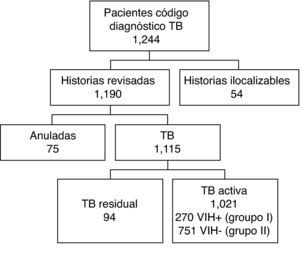 Pacientes código diagnóstico TB
1,244

Historias revisadas
1,190

Historias ilocalizables
54

Anuladas
75

TB
1,115

TB residual
94

TB activa
1,021
270 VIH+ (groupo I)
751 VIH- (grupo II)